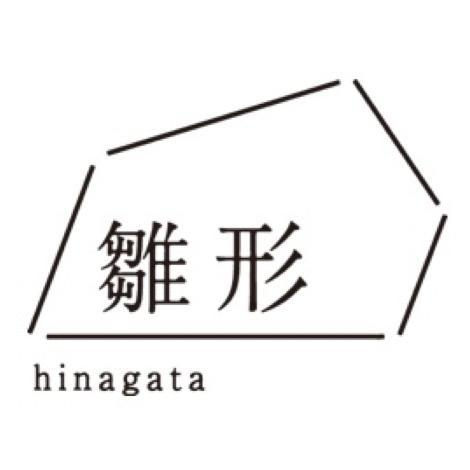 雛形

hinagata